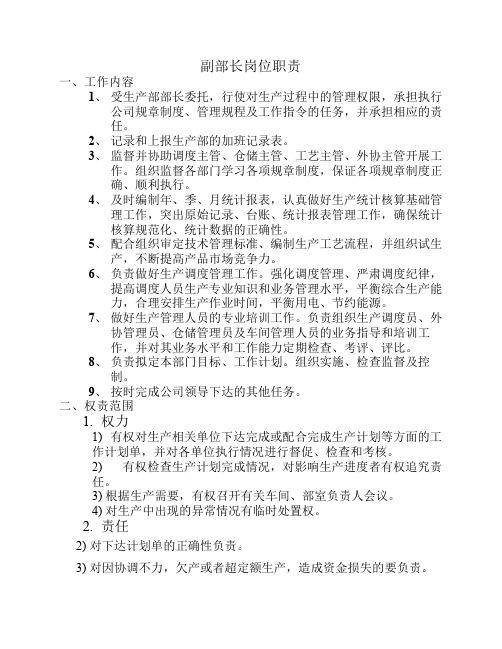 副部长岗位职责

一、工作内容

1、 受生产部部长委托，行使对生产过程中的管理权限，承担执行公司规章制度、管理规程及工作指令的任务，并承担相应的责任。

2、 记录和上报生产部的加班记录表。

3、 监督并协助调度主管、仓储主管、工艺主管、外协主管开展工作。组织监督各部门学习各项规章制度，保证各项规章制度正确、顺利执行。

4、 及时编制年、季、月统计报表，认真做好生产统计核算基础管理工作，突出原始记录、台账、统计报表管理工作，确保统计核算规范化、统计数据的正确性。

5、 配合组织审定技术管理标准、编制生产工艺流程，并组织试生产，不断提高产品市场竞争力。

6、 负责做好生产调度管理工作。强化调度管理、严肃调度纪律，提高调度人员生产专业知识和业务管理水平，平衡综合生产能力，合理安排生产作业时间，平衡用电、节约能源。

7、 做好生产管理人员的专业培训工作。负责组织生产调度员、外协管理员、仓储管理员及车间管理人员的业务指导和培训工作，并对其业务水平和工作能力定期检查、考评、评比。

8、 负责拟定本部门目标、工作计划。组织实施、检查监督及控制。

9、 按时完成公司领导下达的其他任务。

二、权责范围

1. 权力

1) 有权对生产相关单位下达完成或配合完成生产计划等方面的工作计划单，并对各单位执行情况进行督促、检查和考核。

2) 有权检查生产计划完成情况，对影响生产进度者有权追究责任。

3) 根据生产需要，有权召开有关车间、部室负责人会议。

4) 对生产中出现的异常情况有临时处置权。

2. 责任

2) 对下达计划单的正确性负责。

3) 对因协调不力，欠产或者超定额生产，造成资金损失的要负责。